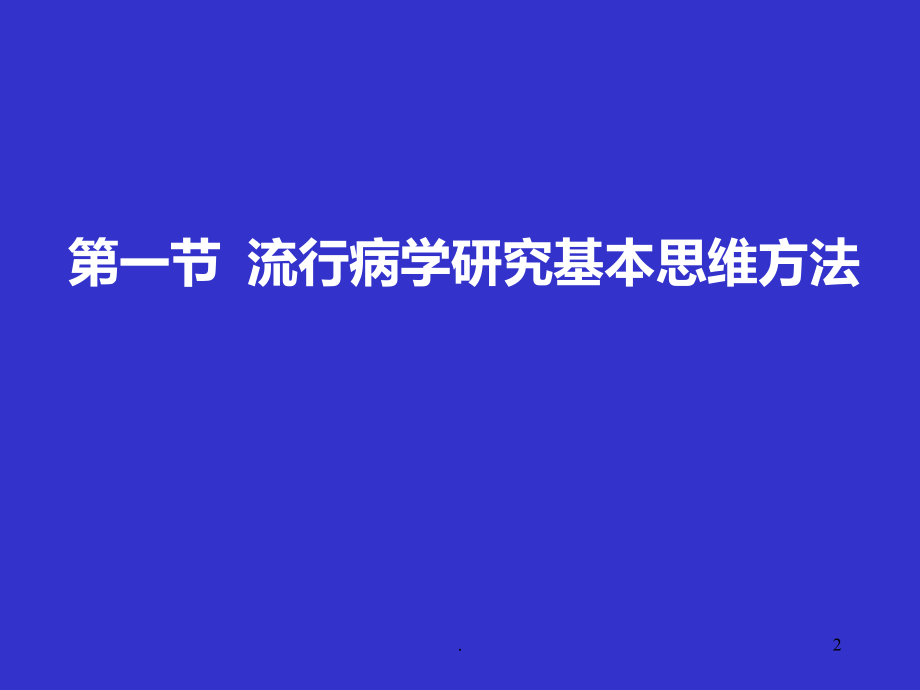 第一节 流行病学研究基本思维方法

.

2